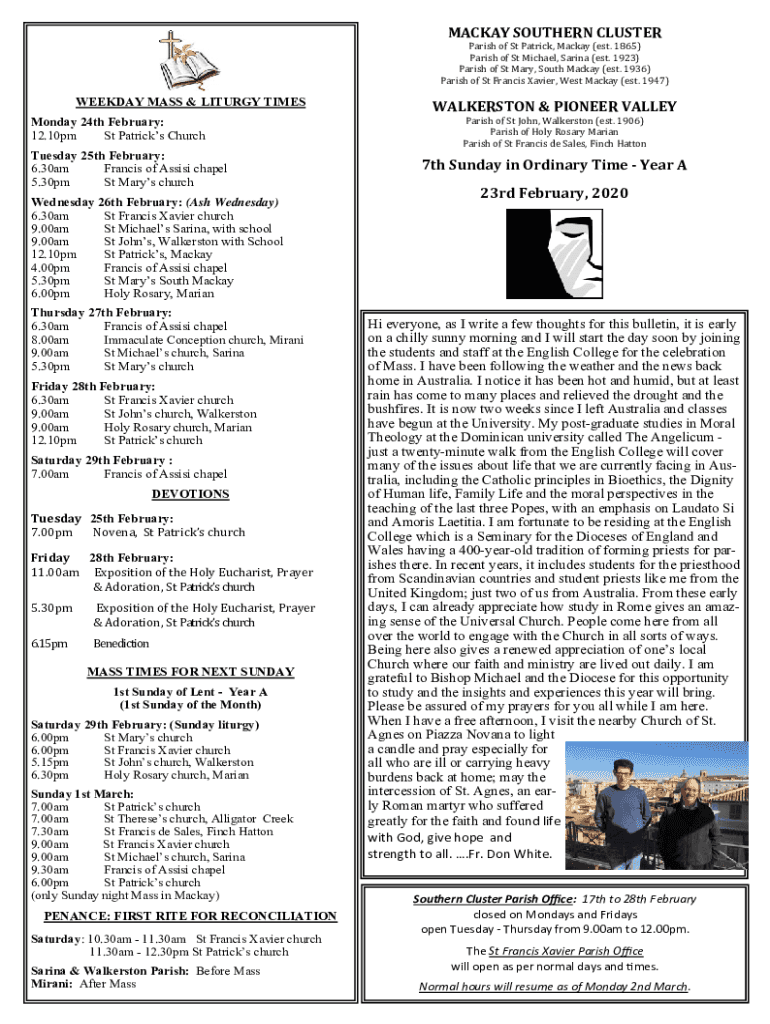 WEEKDAY MASS & LITURGY TIMES

Monday 24th February:
12.10pm St Patrick's Church

Tuesday 25th February:
6.30am Francis of Assisi chapel
5.30pm St Mary's church

Wednesday 26th February: (Ash Wednesday)
6.30am St Francis Xavier church
9.00am St Michael's Sarina, with school
9.00am St John's, Walkerston with School
12.10pm St Patrick's, Mackay
4.00pm Francis of Assisi chapel
5.30pm St Mary's South Mackay
6.00pm Holy Rosary, Marian

Thursday 27th February:
6.30am Francis of Assisi chapel
8.00am Immaculate Conception church, Mirani
9.00am St Michael's church, Sarina
5.30pm St Mary's church

Friday 28th February:
6.30am St Francis Xavier church
9.00am St John's church, Walkerston
9.00am Holy Rosary church, Marian
12.10pm St Patrick's church

Saturday 29th February :
7.00am Francis of Assisi chapel

DEVOTIONS

Tuesday 25th February:
7.00pm Novena, St Patrick's church

Friday 28th February:
11.00am Exposition of the Holy Eucharist, Prayer & Adoration, St Patrick's church

5.30pm Exposition of the Holy Eucharist, Prayer & Adoration, St Patrick's church

6.15pm Benediction

MASS TIMES FOR NEXT SUNDAY
1st Sunday of Lent - Year A
(1st Sunday of the Month)

Saturday 29th February: (Sunday liturgy)
6.00pm St Mary's church
6.00pm St Francis Xavier church
5.15pm St John's church, Walkerston
6.30pm Holy Rosary church, Marian

Sunday 1st March:
7.00am St Patrick's church
7.00am St Therese's church, Alligator Creek
7.30am St Francis de Sales, Finch Hatton
9.00am St Francis Xavier church
9.00am St Michael's church, Sarina
9.30am Francis of Assisi chapel
6.00pm St Patrick's church
(only Sunday night Mass in Mackay)

PENANCE: FIRST RITE FOR RECONCILIATION

Saturday: 10.30am - 11.30am St Francis Xavier church
11.30am - 12.30pm St Patrick's church

Sarina & Walkerston Parish: Before Mass
Mirani: After Mass

MACKAY SOUTHERN CLUSTER
Parish of St Patrick, Mackay (est. 1865)
Parish of St Michael, Sarina (est. 1923)
Parish of St Mary, South Mackay (est. 1936)
Parish of St Francis Xavier, West Mackay (est. 1947)

WALKERSTON & PIONEER VALLEY
Parish of St John, Walkerston (est. 1906)
Parish of Holy Rosary Marian
Parish of St Francis de Sales, Finch Hatton

7th Sunday in Ordinary Time - Year A

23rd February, 2020

Hi everyone, as I write a few thoughts for this bulletin, it is early on a chilly sunny morning and I will start the day soon by joining the students and staff at the English College for the celebration of Mass. I have been following the weather and the news back home in Australia. I notice it has been hot and humid, but at least rain has come to many places and relieved the drought and the bushfires. It is now two weeks since I left Australia and classes have begun at the University. My post-graduate studies in Moral Theology at the Dominican university called The Angelicum - just a twenty-minute walk from the English College will cover many of the issues about life that we are currently facing in Australia, including the Catholic principles in Bioethics, the Dignity of Human life, Family Life and the moral perspectives in the teaching of the last three Popes, with an emphasis on Laudato Si and Amoris Laetitia. I am fortunate to be residing at the English College which is a Seminary for the Dioceses of England and Wales having a 400-year-old tradition of forming priests for parishes there. In recent years, it includes students for the priesthood from Scandinavian countries and student priests like me from the United Kingdom; just two of us from Australia. From these early days, I can already appreciate how study in Rome gives an amazing sense of the Universal Church. People come here from all over the world to engage with the Church in all sorts of ways. Being here also gives a renewed appreciation of one's local Church where our faith and ministry are lived out daily. I am grateful to Bishop Michael and the Diocese for this opportunity to study and the insights and experiences this year will bring. Please be assured of my prayers for you all while I am here. When I have a free afternoon, I visit the nearby Church of St. Agnes on Piazza Novana to light a candle and pray especially for all who are ill or carrying heavy burdens back at home; may the intercession of St. Agnes, an early Roman martyr who suffered greatly for the faith and found life with God, give hope and strength to all. ....Fr. Don White.

Southern Cluster Parish Office: 17th to 28th February
closed on Mondays and Fridays
open Tuesday - Thursday from 9.00am to 12.00pm.

The St Francis Xavier Parish Office
will open as per normal days and times.

Normal hours will resume as of Monday 2nd March.